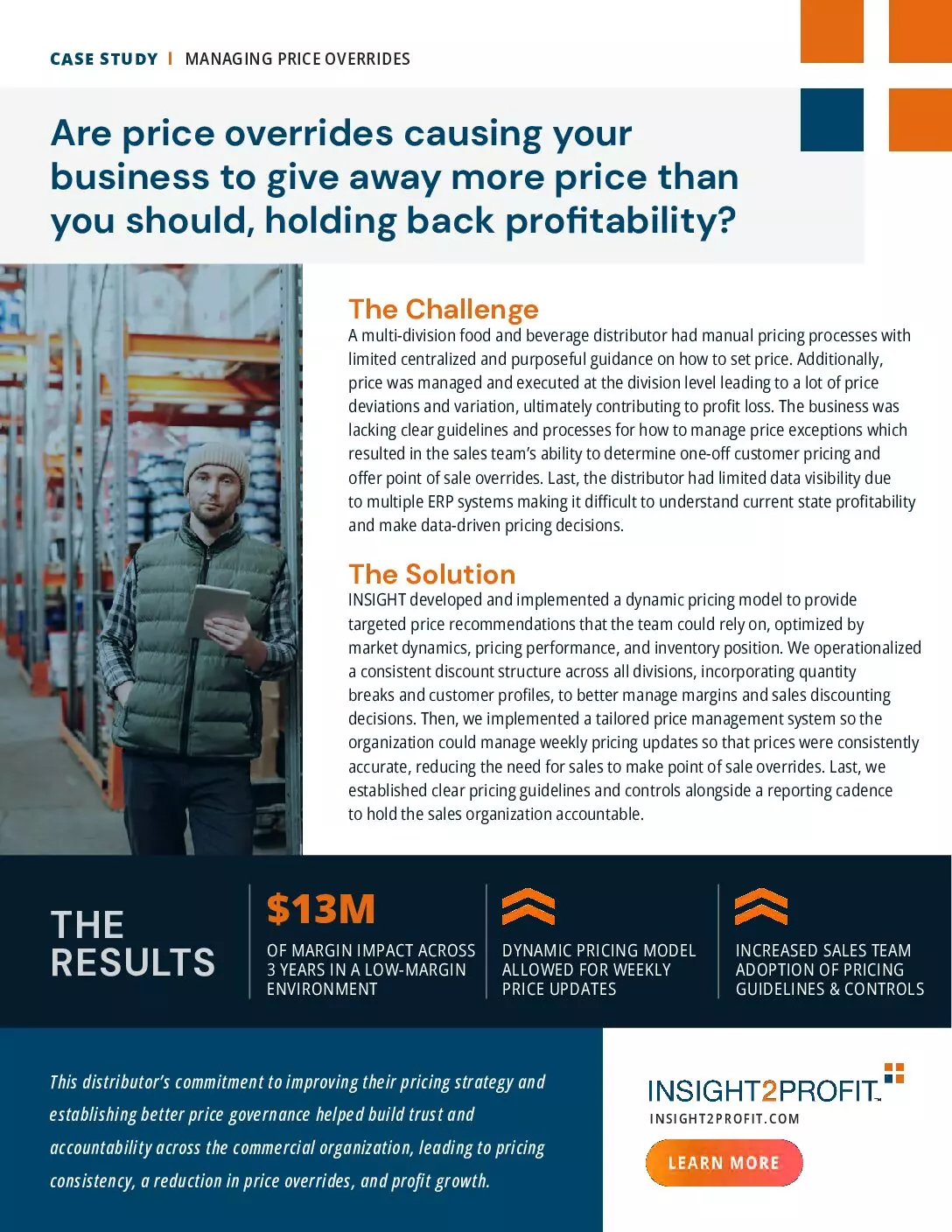 CASE STUDY | MANAGING PRICE OVERRIDES

Are price overrides causing your business to give away more price than you should, holding back profitability?

The Challenge
A multi-division food and beverage distributor had manual pricing processes with limited centralized and purposeful guidance on how to set price. Additionally, price was managed and executed at the division level leading to a lot of price deviations and variation, ultimately contributing to profit loss. The business was lacking clear guidelines and processes for how to manage price exceptions which resulted in the sales team's ability to determine one-off customer pricing and offer point of sale overrides. Last, the distributor had limited data visibility due to multiple ERP systems making it difficult to understand current state profitability and make data-driven pricing decisions.

The Solution
INSIGHT developed and implemented a dynamic pricing model to provide targeted price recommendations that the team could rely on, optimized by market dynamics, pricing performance, and inventory position. We operationalized a consistent discount structure across all divisions, incorporating quantity breaks and customer profiles, to better manage margins and sales discounting decisions. Then, we implemented a tailored price management system so the organization could manage weekly pricing updates so that prices were consistently accurate, reducing the need for sales to make point of sale overrides. Last, we established clear pricing guidelines and controls alongside a reporting cadence to hold the sales organization accountable.

THE RESULTS

$13M
OF MARGIN IMPACT ACROSS 3 YEARS IN A LOW-MARGIN ENVIRONMENT

DYNAMIC PRICING MODEL ALLOWED FOR WEEKLY PRICE UPDATES

INCREASED SALES TEAM ADOPTION OF PRICING GUIDELINES & CONTROLS

This distributor's commitment to improving their pricing strategy and establishing better price governance helped build trust and accountability across the commercial organization, leading to pricing consistency, a reduction in price overrides, and profit growth.

INSIGHT2PROFIT
INSIGHT2PROFIT.COM

LEARN MORE